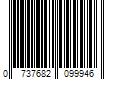 0 737682 099946